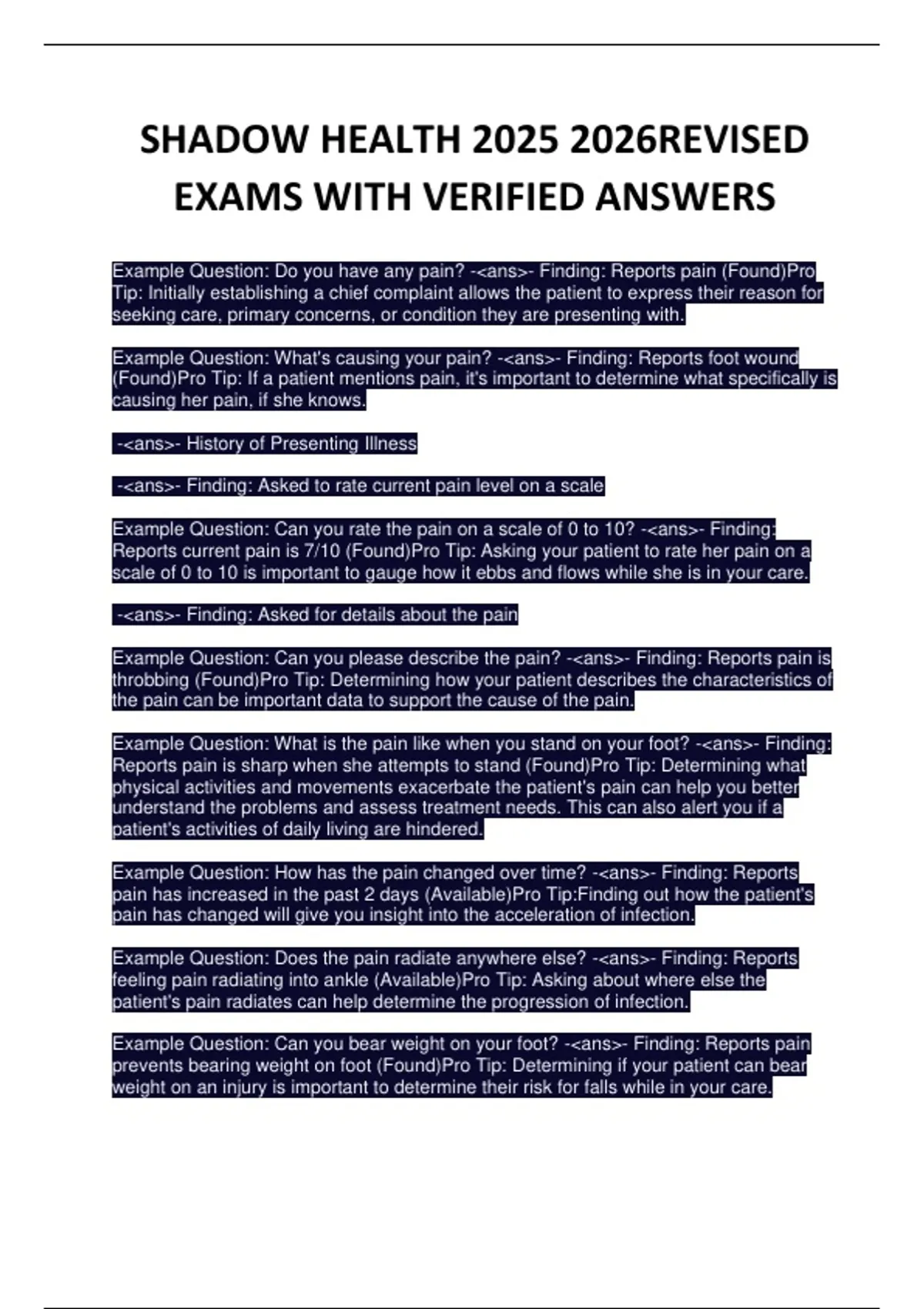 SHADOW HEALTH 2025 2026REVISED EXAMS WITH VERIFIED ANSWERS

Example Question: Do you have any pain? -<ans>- Finding: Reports pain (Found)Pro Tip: Initially establishing a chief complaint allows the patient to express their reason for seeking care, primary concerns, or condition they are presenting with.

Example Question: What's causing your pain? -<ans>- Finding: Reports foot wound (Found)Pro Tip: If a patient mentions pain, it's important to determine what specifically is causing her pain, if she knows.

-<ans>- History of Presenting Illness

-<ans>- Finding: Asked to rate current pain level on a scale

Example Question: Can you rate the pain on a scale of 0 to 10? -<ans>- Finding: Reports current pain is 7/10 (Found)Pro Tip: Asking your patient to rate her pain on a scale of 0 to 10 is important to gauge how it ebbs and flows while she is in your care.

-<ans>- Finding: Asked for details about the pain

Example Question: Can you please describe the pain? -<ans>- Finding: Reports pain is throbbing (Found)Pro Tip: Determining how your patient describes the characteristics of the pain can be important data to support the cause of the pain.

Example Question: What is the pain like when you stand on your foot? -<ans>- Finding: Reports pain is sharp when she attempts to stand (Found)Pro Tip: Determining what physical activities and movements exacerbate the patient's pain can help you better understand the problems and assess treatment needs. This can also alert you if a patient's activities of daily living are hindered.

Example Question: How has the pain changed over time? -<ans>- Finding: Reports pain has increased in the past 2 days (Available)Pro Tip:Finding out how the patient's pain has changed will give you insight into the acceleration of infection.

Example Question: Does the pain radiate anywhere else? -<ans>- Finding: Reports feeling pain radiating into ankle (Available)Pro Tip: Asking about where else the patient's pain radiates can help determine the progression of infection.

Example Question: Can you bear weight on your foot? -<ans>- Finding: Reports pain prevents bearing weight on foot (Found)Pro Tip: Determining if your patient can bear weight on an injury is important to determine their risk for falls while in your care.